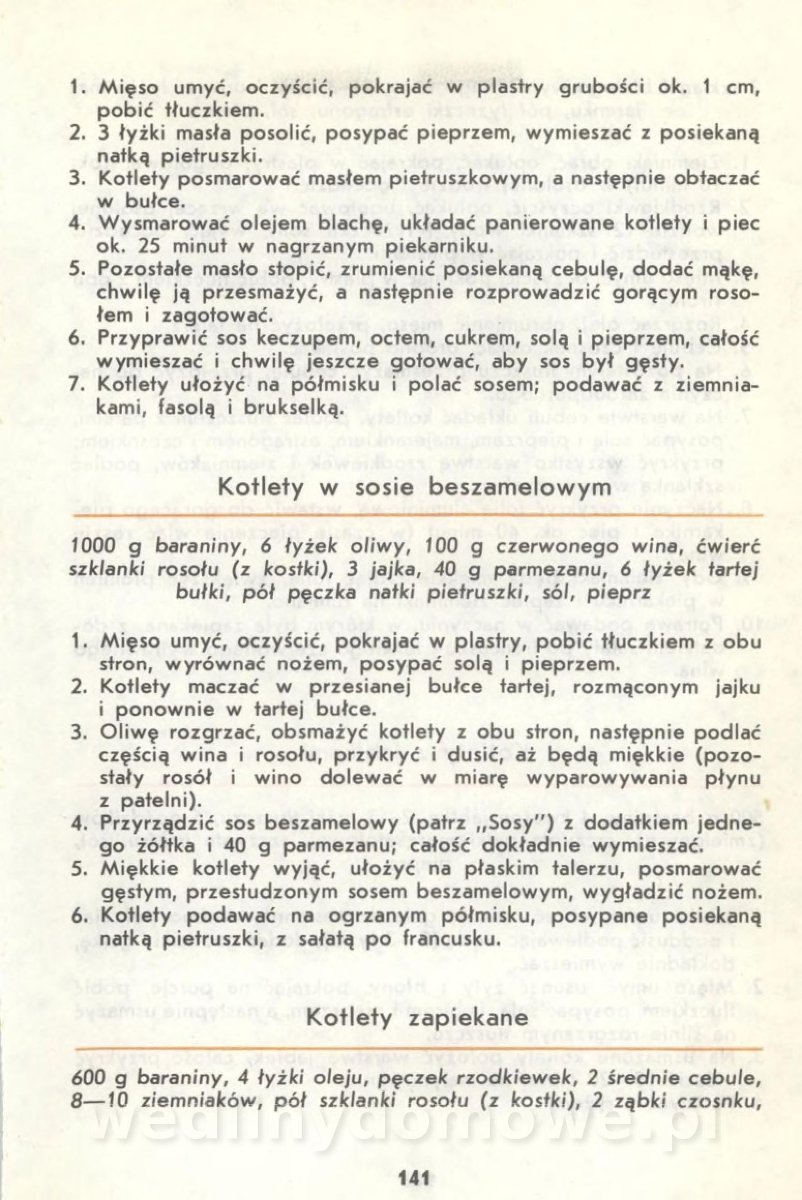 1. Mięso umyć, oczyścić, pokrajać w plastry grubości ok. 1 cm, pobić tłuczkiem.
2. 3 łyżki masła posolić, posypać pieprzem, wymieszać z posiekaną natką pietruszki.
3. Kotlety posmarować masłem pietruszkowym, a następnie obtaczać w bułce.
4. Wysmarować olejem blachę, układać panierowane kotlety i piec ok. 25 minut w nagrzanym piekarniku.
5. Pozostałe masło stopić, zrumienić posiekaną cebulę, dodać mąkę, chwilę ją przesmażyć, a następnie rozprowadzić gorącym rosołem i zagotować.
6. Przyprawić sos keczupem, octem, cukrem, solą i pieprzem, całość wymieszać i chwilę jeszcze gotować, aby sos był gęsty.
7. Kotlety ułożyć na półmisku i polać sosem; podawać z ziemniakami, fasolą i brukselką.

Kotlety w sosie beszamelowym

1000 g baraniny, 6 łyżek oliwy, 100 g czerwonego wina, ćwierć szklanki rosołu (z kostki), 3 jajka, 40 g parmezanu, 6 łyżek tartej bułki, pół pęczka natki pietruszki, sól, pieprz

1. Mięso umyć, oczyścić, pokrajać w plastry, pobić tłuczkiem z obu stron, wyrównać nożem, posypać solą i pieprzem.
2. Kotlety maczać w przesianej bułce tartej, rozmąconym jajku i ponownie w tartej bułce.
3. Oliwę rozgrzać, obsmażyć kotlety z obu stron, następnie podlać częścią wina i rosołu, przykryć i dusić, aż będą miękkie (pozostały rosół i wino dolewać w miarę wyparowywania płynu z patelni).
4. Przyrządzić sos beszamelowy (patrz „Sosy") z dodatkiem jednego żółtka i 40 g parmezanu; całość dokładnie wymieszać.
5. Miękkie kotlety wyjąć, ułożyć na płaskim talerzu, posmarować gęstym, przestudzonym sosem beszamelowym, wygładzić nożem.
6. Kotlety podawać na ogrzanym półmisku, posypane posiekaną natką pietruszki, z sałatą po francusku.

Kotlety zapiekane

600 g baraniny, 4 łyżki oleju, pęczek rzodkiewek, 2 średnie cebule, 8—10 ziemniaków, pół szklanki rosołu (z kostki), 2 ząbki czosnku,

wedlinydomowe.pl

141